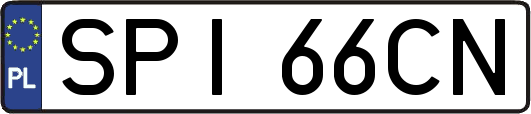 PL

SPI 66CN